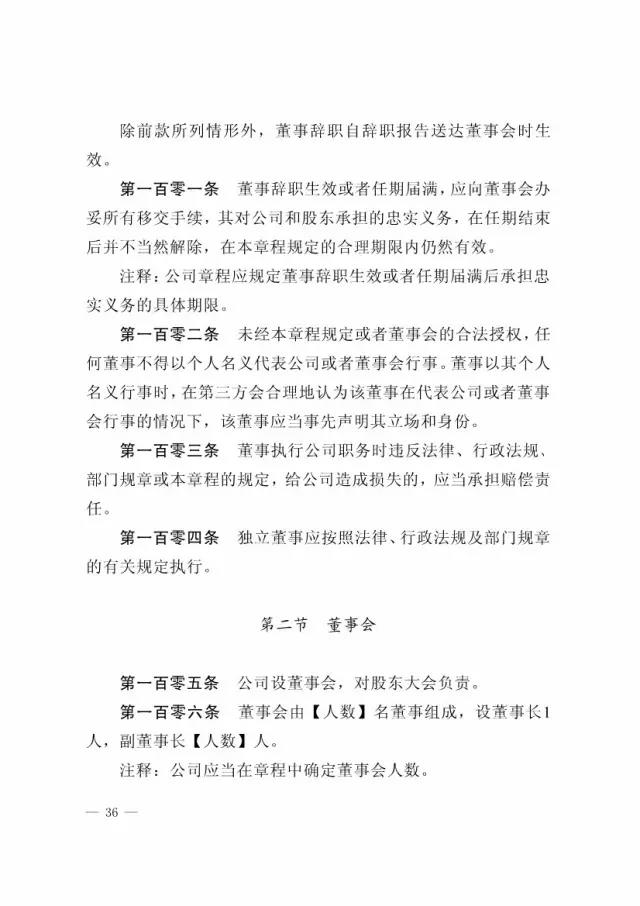 除前款所列情形外，董事辞职自辞职报告送达董事会时生效。

第一百零一条　董事辞职生效或者任期届满，应向董事会办妥所有移交手续，其对公司和股东承担的忠实义务，在任期结束后并不当然解除，在本章程规定的合理期限内仍然有效。

注释：公司章程应规定董事辞职生效或者任期届满后承担忠实义务的具体期限。

第一百零二条　未经本章程规定或者董事会的合法授权，任何董事不得以个人名义代表公司或者董事会行事。董事以其个人名义行事时，在第三方会合理地认为该董事在代表公司或者董事会行事的情况下，该董事应当事先声明其立场和身份。

第一百零三条　董事执行公司职务时违反法律、行政法规、部门规章或本章程的规定，给公司造成损失的，应当承担赔偿责任。

第一百零四条　独立董事应按照法律、行政法规及部门规章的有关规定执行。

第二节　董事会

第一百零五条　公司设董事会，对股东大会负责。

第一百零六条　董事会由【人数】名董事组成，设董事长1人，副董事长【人数】人。

注释：公司应当在章程中确定董事会人数。

— 36 —